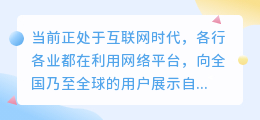 当前正处于互联网时代，各行各业都在利用网络平台，向全国乃至全球的用户展示自...